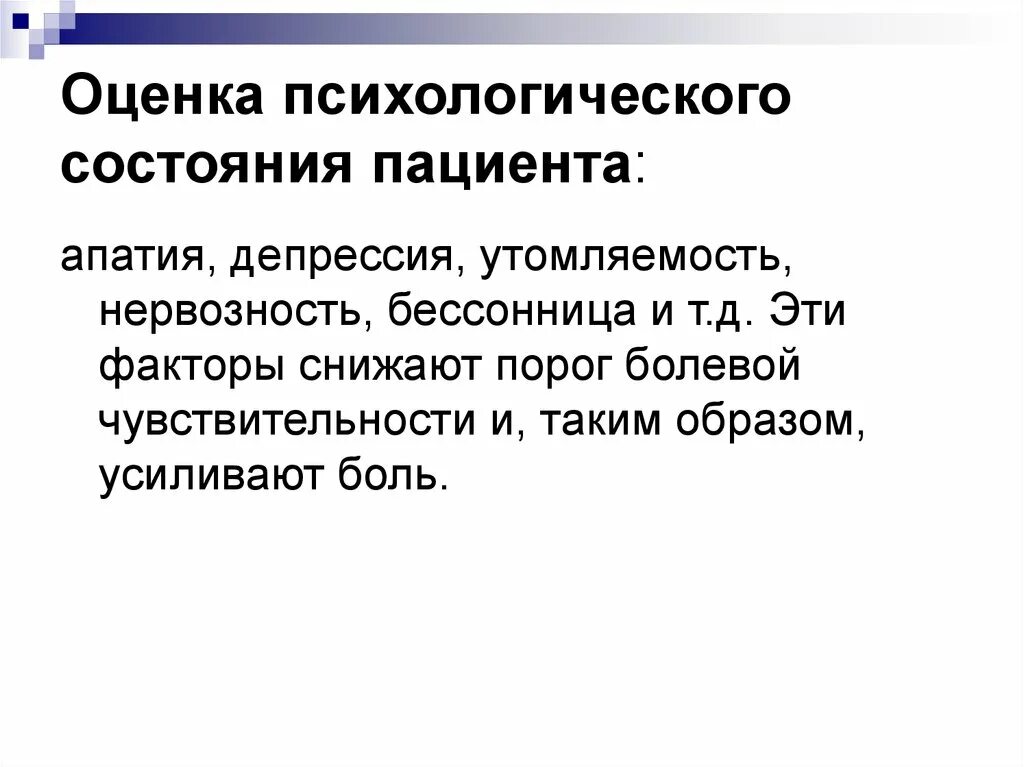 Оценка психологического состояния пациента:

апатия, депрессия, утомляемость, нервозность, бессонница и т.д. Эти факторы снижают порог болевой чувствительности и, таким образом, усиливают боль.